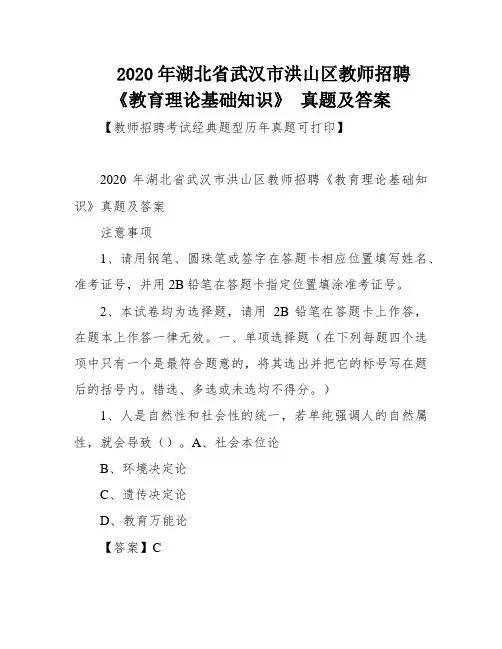 2020 年湖北省武汉市洪山区教师招聘《教育理论基础知识》 真题及答案

【教师招聘考试经典题型历年真题可打印】

2020 年湖北省武汉市洪山区教师招聘《教育理论基础知识》真题及答案

注意事项

1、请用钢笔、圆珠笔或签字在答题卡相应位置填写姓名、准考证号，并用 2B 铅笔在答题卡指定位置填涂准考证号。

2、本试卷均为选择题，请用 2B 铅笔在答题卡上作答，在题本上作答一律无效。一、单项选择题（在下列每题四个选项中只有一个是最符合题意的，将其选出并把它的标号写在题后的括号内。错选、多选或未选均不得分。）

1、人是自然性和社会性的统一，若单纯强调人的自然属性，就会导致（）。A、社会本位论

B、环境决定论

C、遗传决定论

D、教育万能论

【答案】C